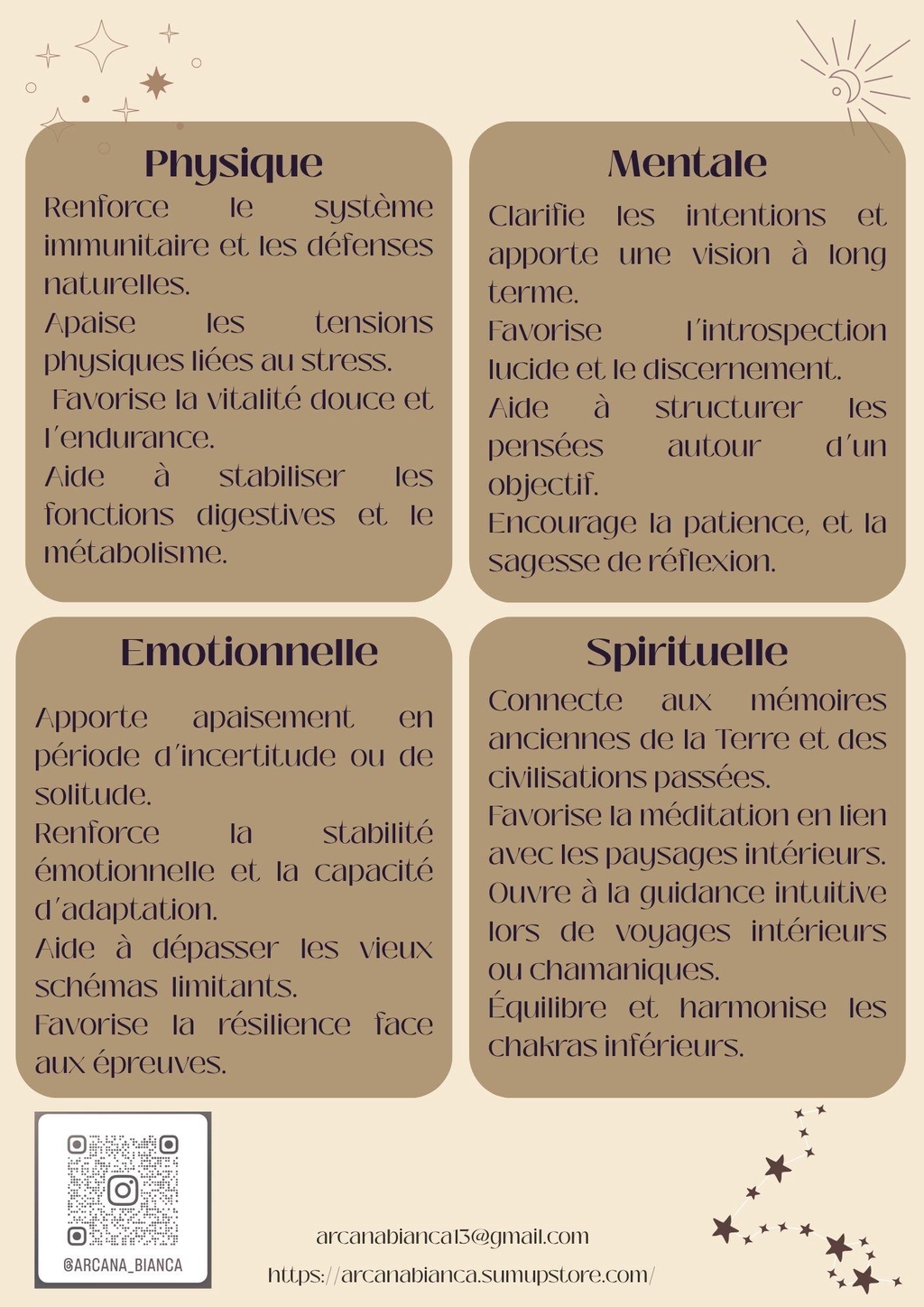 Physique

Renforce le système immunitaire et les défenses naturelles.
Apaise les tensions physiques liées au stress.
Favorise la vitalité douce et l'endurance.
Aide à stabiliser les fonctions digestives et le métabolisme.

Mentale

Clarifie les intentions et apporte une vision à long terme.
Favorise l'introspection lucide et le discernement.
Aide à structurer les pensées autour d'un objectif.
Encourage la patience, et la sagesse de réflexion.

Emotionnelle

Apporte apaisement en période d'incertitude ou de solitude.
Renforce la stabilité émotionnelle et la capacité d'adaptation.
Aide à dépasser les vieux schémas limitants.
Favorise la résilience face aux épreuves.

Spirituelle

Connecte aux mémoires anciennes de la Terre et des civilisations passées.
Favorise la méditation en lien avec les paysages intérieurs.
Ouvre à la guidance intuitive lors de voyages intérieurs ou chamaniques.
Équilibre et harmonise les chakras inférieurs.

@ARCANA_BIANCA

arcanabianca13@gmail.com
https://arcanabianca.sumupstore.com/